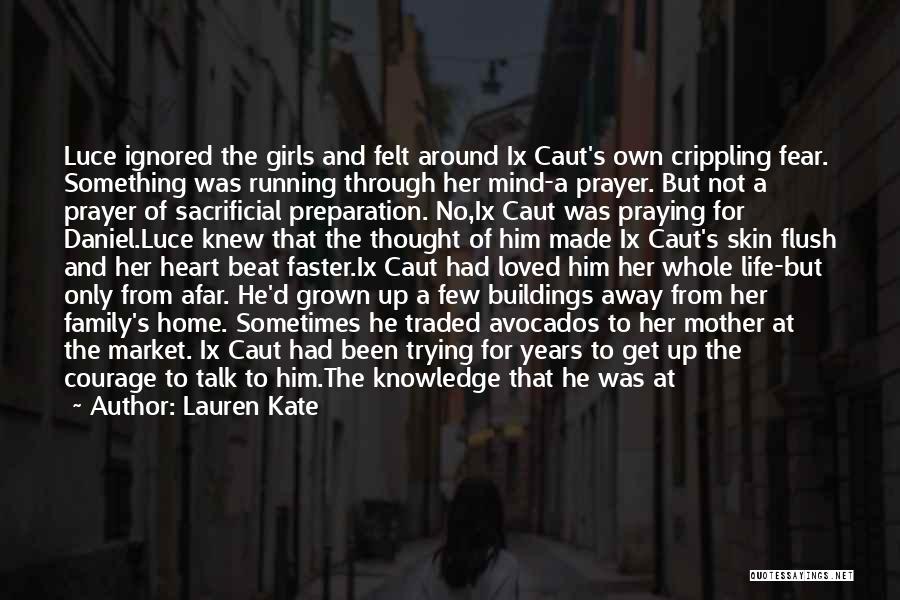 Luce ignored the girls and felt around Ix Caut's own crippling fear. Something was running through her mind-a prayer. But not a prayer of sacrificial preparation. No,Ix Caut was praying for Daniel.Luce knew that the thought of him made Ix Caut's skin flush and her heart beat faster.Ix Caut had loved him her whole life-but only from afar. He'd grown up a few buildings away from her family's home. Sometimes he traded avocados to her mother at the market. Ix Caut had been trying for years to get up the courage to talk to him.The knowledge that he was at

~ Author: Lauren Kate

QUOTESSAYINGS.NET